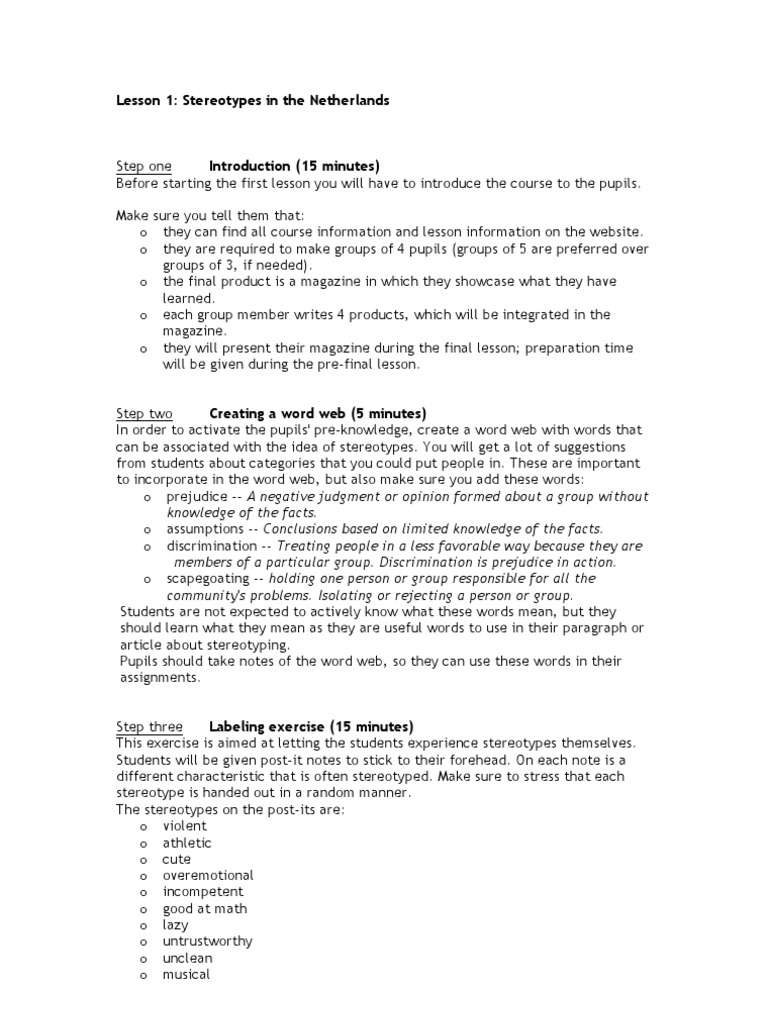 Lesson 1: Stereotypes in the Netherlands

Step one Introduction (15 minutes)
Before starting the first lesson you will have to introduce the course to the pupils.

Make sure you tell them that:
o they can find all course information and lesson information on the website.
o they are required to make groups of 4 pupils (groups of 5 are preferred over groups of 3, if needed).
o the final product is a magazine in which they showcase what they have learned.
o each group member writes 4 products, which will be integrated in the magazine.
o they will present their magazine during the final lesson; preparation time will be given during the pre-final lesson.

Step two Creating a word web (5 minutes)
In order to activate the pupils' pre-knowledge, create a word web with words that can be associated with the idea of stereotypes. You will get a lot of suggestions from students about categories that you could put people in. These are important to incorporate in the word web, but also make sure you add these words:
o prejudice -- A negative judgment or opinion formed about a group without knowledge of the facts.
o assumptions -- Conclusions based on limited knowledge of the facts.
o discrimination -- Treating people in a less favorable way because they are members of a particular group. Discrimination is prejudice in action.
o scapegoating -- holding one person or group responsible for all the community's problems. Isolating or rejecting a person or group.
Students are not expected to actively know what these words mean, but they should learn what they mean as they are useful words to use in their paragraph or article about stereotyping.
Pupils should take notes of the word web, so they can use these words in their assignments.

Step three Labeling exercise (15 minutes)
This exercise is aimed at letting the students experience stereotypes themselves. Students will be given post-it notes to stick to their forehead. On each note is a different characteristic that is often stereotyped. Make sure to stress that each stereotype is handed out in a random manner.
The stereotypes on the post-its are:
o violent
o athletic
o cute
o overemotional
o incompetent
o good at math
o lazy
o untrustworthy
o unclean
o musical